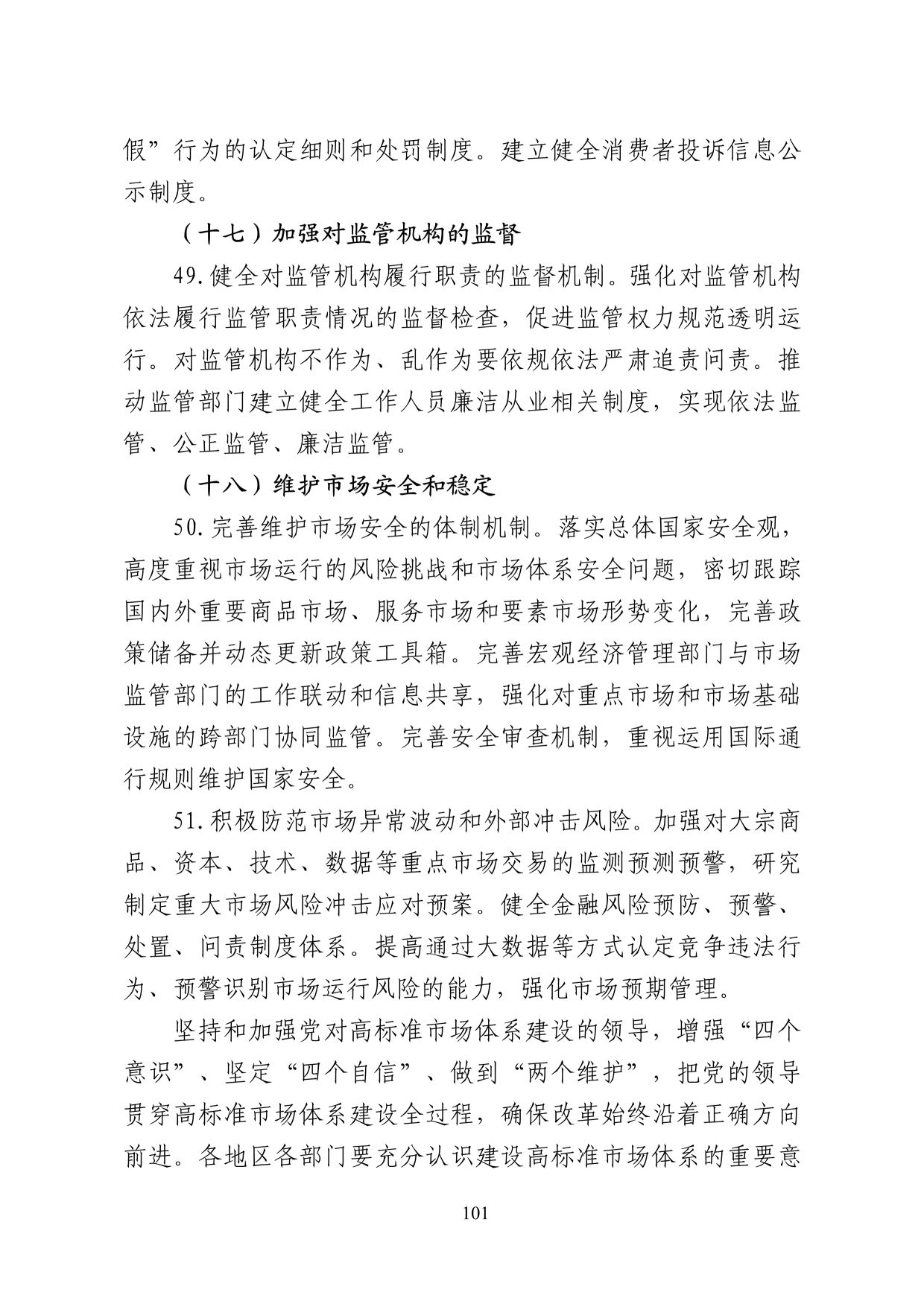 假”行为的认定细则和处罚制度。建立健全消费者投诉信息公示制度。

（十七）加强对监管机构的监督

49.健全对监管机构履行职责的监督机制。强化对监管机构依法履行监管职责情况的监督检查，促进监管权力规范透明运行。对监管机构不作为、乱作为要依规依法严肃追责问责。推动监管部门建立健全工作人员廉洁从业相关制度，实现依法监管、公正监管、廉洁监管。

（十八）维护市场安全和稳定

50.完善维护市场安全的体制机制。落实总体国家安全观，高度重视市场运行的风险挑战和市场体系安全问题，密切跟踪国内外重要商品市场、服务市场和要素市场形势变化，完善政策储备并动态更新政策工具箱。完善宏观经济管理部门与市场监管部门的工作联动和信息共享，强化对重点市场和市场基础设施的跨部门协同监管。完善安全审查机制，重视运用国际通行规则维护国家安全。

51.积极防范市场异常波动和外部冲击风险。加强对大宗商品、资本、技术、数据等重点市场交易的监测预测预警，研究制定重大市场风险冲击应对预案。健全金融风险预防、预警、处置、问责制度体系。提高通过大数据等方式认定竞争违法行为、预警识别市场运行风险的能力，强化市场预期管理。

坚持和加强党对高标准市场体系建设的领导，增强“四个意识”、坚定“四个自信”、做到“两个维护”，把党的领导贯穿高标准市场体系建设全过程，确保改革始终沿着正确方向前进。各地区各部门要充分认识建设高标准市场体系的重要意

101